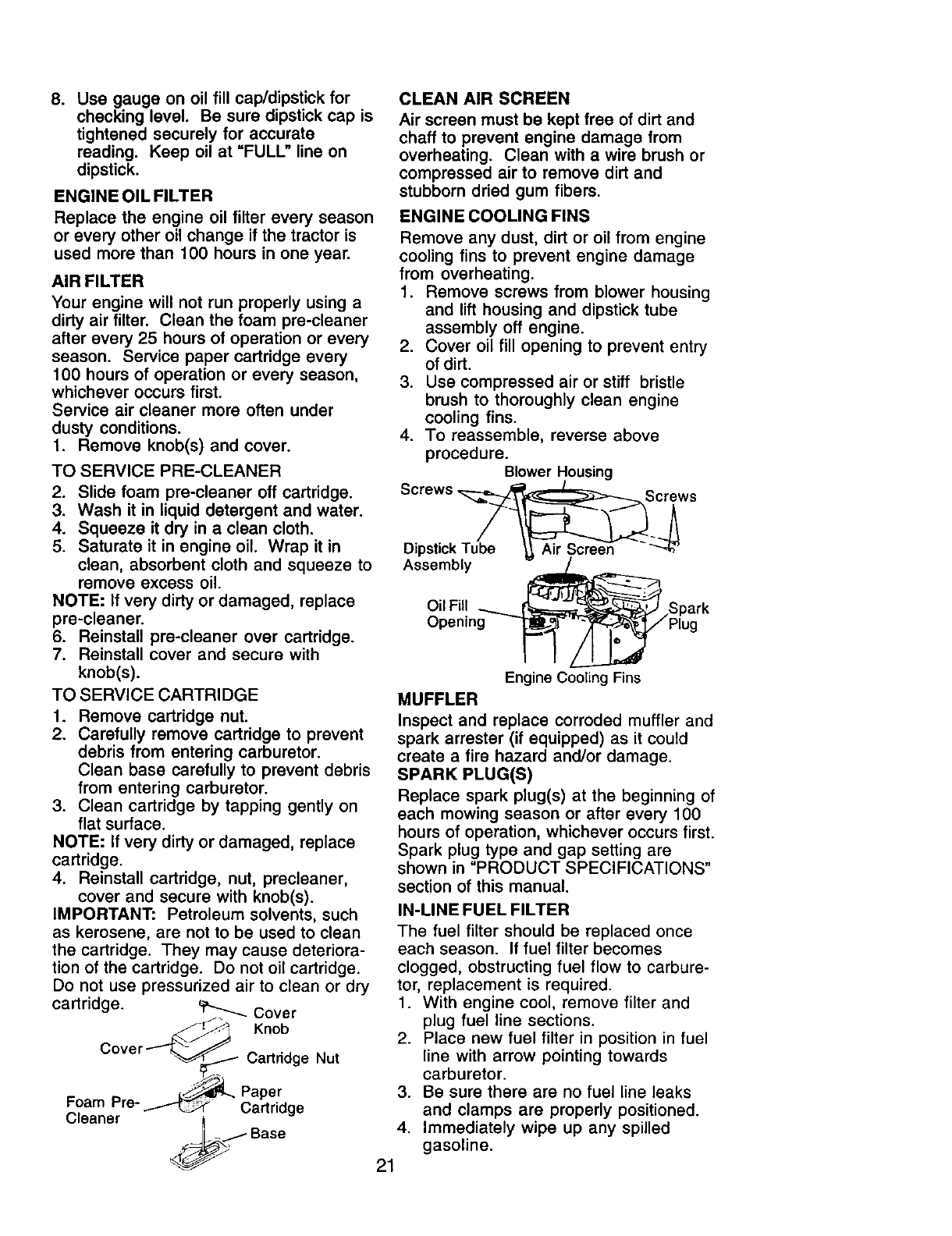 8. Use gauge on oil fill cap/dipstick for checking level. Be sure dipstick cap is tightened securely for accurate reading. Keep oil at "FULL" line on dipstick.

ENGINE OIL FILTER

Replace the engine oil filter every season or every other oil change if the tractor is used more than 100 hours in one year.

AIR FILTER

Your engine will not run properly using a dirty air filter. Clean the foam pre-cleaner after every 25 hours of operation or every season. Service paper cartridge every 100 hours of operation or every season, whichever occurs first.
Service air cleaner more often under dusty conditions.
1. Remove knob(s) and cover.

TO SERVICE PRE-CLEANER
2. Slide foam pre-cleaner off cartridge.
3. Wash it in liquid detergent and water.
4. Squeeze it dry in a clean cloth.
5. Saturate it in engine oil. Wrap it in clean, absorbent cloth and squeeze to remove excess oil.
NOTE: If very dirty or damaged, replace pre-cleaner.
6. Reinstall pre-cleaner over cartridge.
7. Reinstall cover and secure with knob(s).

TO SERVICE CARTRIDGE
1. Remove cartridge nut.
2. Carefully remove cartridge to prevent debris from entering carburetor. Clean base carefully to prevent debris from entering carburetor.
3. Clean cartridge by tapping gently on flat surface.
NOTE: If very dirty or damaged, replace cartridge.
4. Reinstall cartridge, nut, precleaner, cover and secure with knob(s).
IMPORTANT: Petroleum solvents, such as kerosene, are not to be used to clean the cartridge. They may cause deterioration of the cartridge. Do not oil cartridge. Do not use pressurized air to clean or dry cartridge.

Cover Knob
Cover
Cartridge Nut
Paper Cartridge
Foam Pre-Cleaner
Base

CLEAN AIR SCREEN

Air screen must be kept free of dirt and chaff to prevent engine damage from overheating. Clean with a wire brush or compressed air to remove dirt and stubborn dried gum fibers.

ENGINE COOLING FINS

Remove any dust, dirt or oil from engine cooling fins to prevent engine damage from overheating.
1. Remove screws from blower housing and lift housing and dipstick tube assembly off engine.
2. Cover oil fill opening to prevent entry of dirt.
3. Use compressed air or stiff bristle brush to thoroughly clean engine cooling fins.
4. To reassemble, reverse above procedure.

Blower Housing
Screws
Screws
Dipstick Tube Assembly
Air Screen
Oil Fill Opening
Spark Plug
Engine Cooling Fins

MUFFLER

Inspect and replace corroded muffler and spark arrester (if equipped) as it could create a fire hazard and/or damage.

SPARK PLUG(S)

Replace spark plug(s) at the beginning of each mowing season or after every 100 hours of operation, whichever occurs first. Spark plug type and gap setting are shown in "PRODUCT SPECIFICATIONS" section of this manual.

IN-LINE FUEL FILTER

The fuel filter should be replaced once each season. If fuel filter becomes clogged, obstructing fuel flow to carburetor, replacement is required.
1. With engine cool, remove filter and plug fuel line sections.
2. Place new fuel filter in position in fuel line with arrow pointing towards carburetor.
3. Be sure there are no fuel line leaks and clamps are properly positioned.
4. Immediately wipe up any spilled gasoline.

21